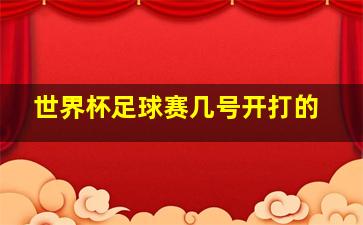 世界杯足球赛几号开打的